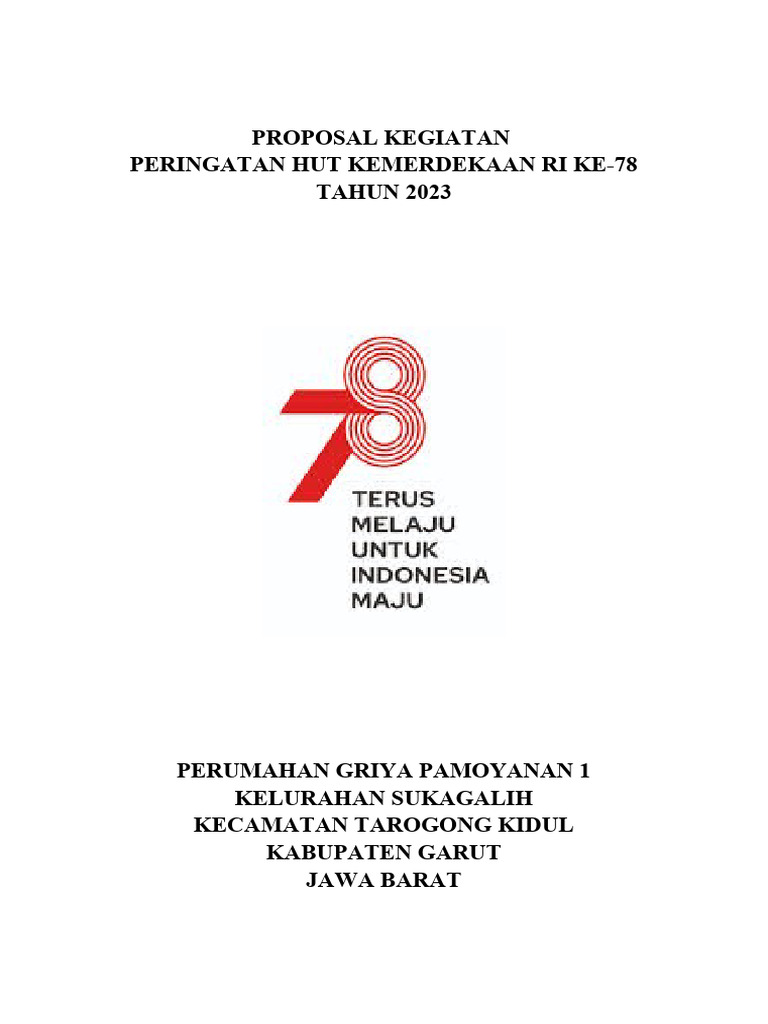 PROPOSAL KEGIATAN
PERINGATAN HUT KEMERDEKAAN RI KE-78
TAHUN 2023

78

TERUS
MELAJU
UNTUK
INDONESIA
MAJU

PERUMAHAN GRIYA PAMOYANAN 1
KELURAHAN SUKAGALIH
KECAMATAN TAROGONG KIDUL
KABUPATEN GARUT
JAWA BARAT